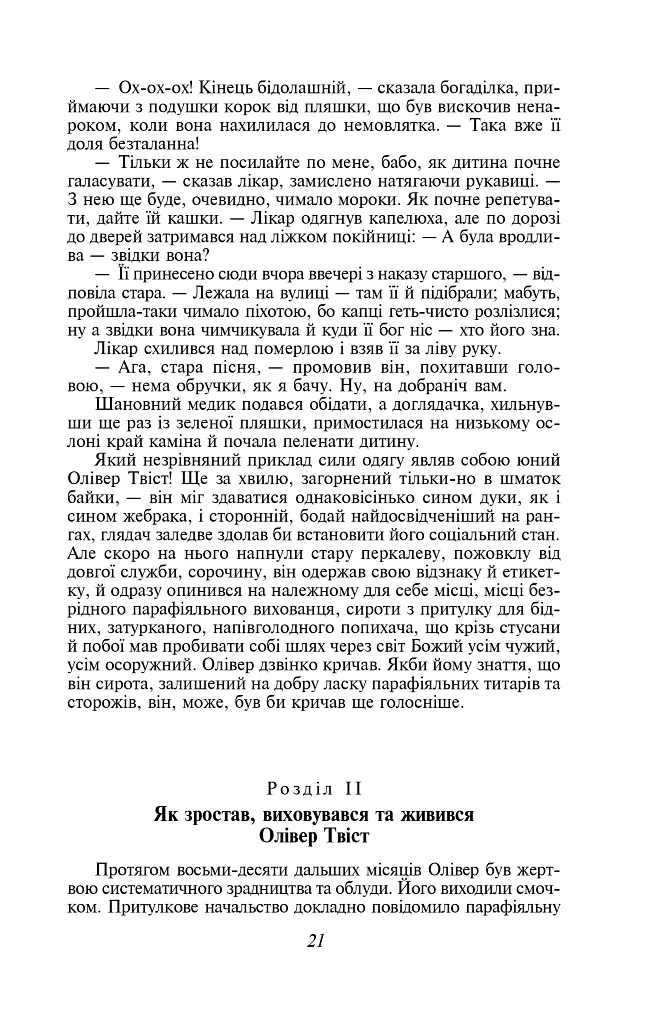 — Ох-ох-ох! Кінець бідолашній, — сказала богаділка, приймаючи з подушки корок від пляшки, що був вискочив ненароком, коли вона нахилилася до немовлятка. — Така вже її доля безталанна!

— Тільки ж не посилайте по мене, бабо, як дитина почне галасувати, — сказав лікар, замислено натягаючи рукавиці. — З нею ще буде, очевидно, чимало мороки. Як почне репетувати, дайте їй кашки. — Лікар одягнув капелюха, але по дорозі до дверей затримався над ліжком покійниці: — А була вродлива — звідки вона?

— Її принесено сюди вчора ввечері з наказу старшого, — відповіла стара. — Лежала на вулиці — там її й підібрали; мабуть, пройшла-таки чимало піхотою, бо капці геть-чисто розлізлися; ну а звідки вона чимчикувала й куди її бог ніс — хто його зна.

Лікар схилився над померлою і взяв її за ліву руку.

— Ага, стара пісня, — промовив він, похитавши головою, — нема обручки, як я бачу. Ну, на добраніч вам.

Шановний медик подався обідати, а доглядачка, хильнувши ще раз із зеленої пляшки, примостилася на низькому ослоні край каміна й почала пеленати дитину.

Який незрівняний приклад сили одягу являв собою юний Олівер Твіст! Ще за хвилю, загорнений тільки-но в шматок байки, — він міг здаватися однаковісінько сином дуки, як і сином жебрака, і сторонній, бодай найдосвідченіший на рангах, глядач заледве здолав би встановити його соціальний стан. Але скоро на нього напнули стару перкалеву, пожовклу від довгої служби, сорочину, він одержав свою відзнаку й етикетку, й одразу опинився на належному для себе місці, місці безрідного парафіяльного вихованця, сироти з притулку для бідних, затурканого, напівголодного попихача, що крізь стусани й побої мав пробивати собі шлях через світ Божий усім чужий, усім осоружний. Олівер дзвінко кричав. Якби йому знаття, що він сирота, залишений на добру ласку парафіяльних титарів та сторожів, він, може, був би кричав ще голосніше.

Розділ II

Як зростав, виховувався та живився Олівер Твіст

Протягом восьми-десяти дальших місяців Олівер був жертвою систематичного зрадництва та облуди. Його виходили смочком. Притулкове начальство докладно повідомило парафіяльну

21